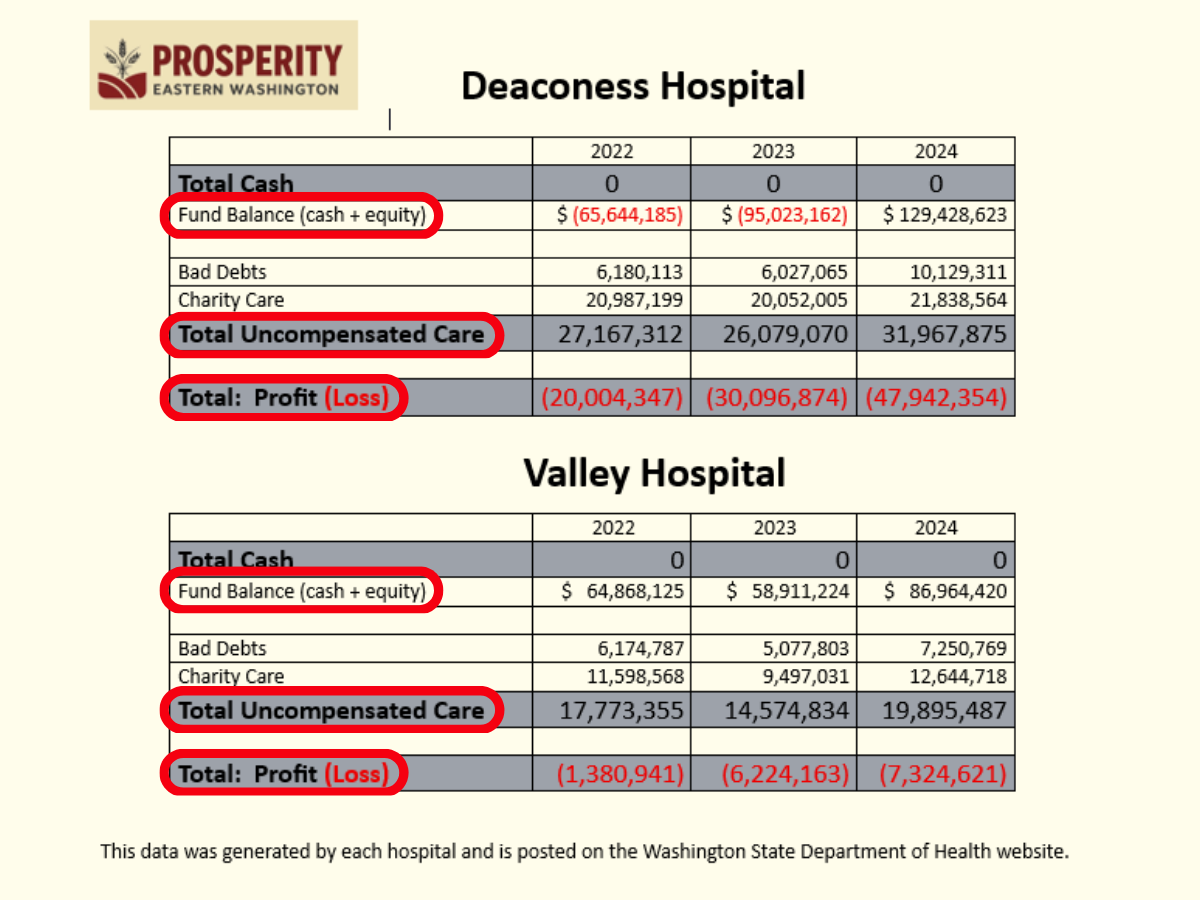 PROSPERITY
EASTERN WASHINGTON

Deaconess Hospital

| | 2022 | 2023 | 2024 |
|---|---|---|---|
| Total Cash | 0 | 0 | 0 |
| Fund Balance (cash + equity) | $ (65,644,185) | $ (95,023,162) | $ 129,428,623 |
| | | | |
| Bad Debts | 6,180,113 | 6,027,065 | 10,129,311 |
| Charity Care | 20,987,199 | 20,052,005 | 21,838,564 |
| Total Uncompensated Care | 27,167,312 | 26,079,070 | 31,967,875 |
| | | | |
| Total: Profit (Loss) | (20,004,347) | (30,096,874) | (47,942,354) |

Valley Hospital

| | 2022 | 2023 | 2024 |
|---|---|---|---|
| Total Cash | 0 | 0 | 0 |
| Fund Balance (cash + equity) | $ 64,868,125 | $ 58,911,224 | $ 86,964,420 |
| | | | |
| Bad Debts | 6,174,787 | 5,077,803 | 7,250,769 |
| Charity Care | 11,598,568 | 9,497,031 | 12,644,718 |
| Total Uncompensated Care | 17,773,355 | 14,574,834 | 19,895,487 |
| | | | |
| Total: Profit (Loss) | (1,380,941) | (6,224,163) | (7,324,621) |

This data was generated by each hospital and is posted on the Washington State Department of Health website.